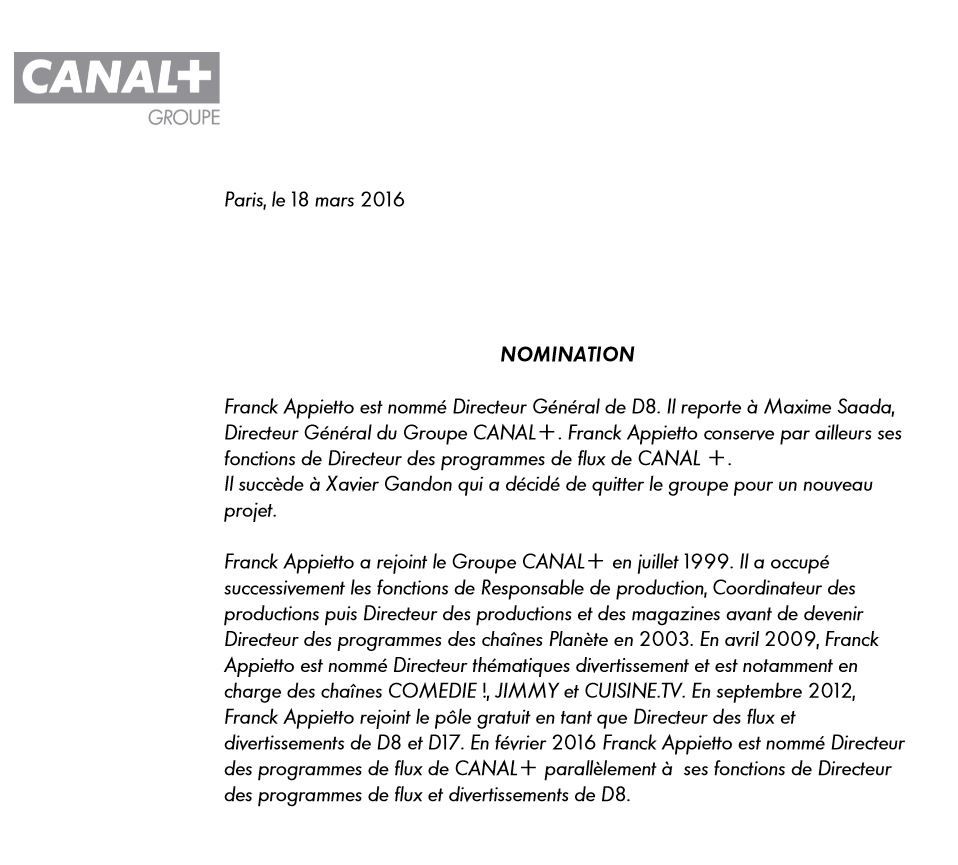 CANAL+
GROUPE

Paris, le 18 mars 2016

NOMINATION

Franck Appietto est nommé Directeur Général de D8. Il reporte à Maxime Saada, Directeur Général du Groupe CANAL+. Franck Appietto conserve par ailleurs ses fonctions de Directeur des programmes de flux de CANAL +.
Il succède à Xavier Gandon qui a décidé de quitter le groupe pour un nouveau projet.

Franck Appietto a rejoint le Groupe CANAL+ en juillet 1999. Il a occupé successivement les fonctions de Responsable de production, Coordinateur des productions puis Directeur des productions et des magazines avant de devenir Directeur des programmes des chaînes Planète en 2003. En avril 2009, Franck Appietto est nommé Directeur thématiques divertissement et est notamment en charge des chaînes COMEDIE !, JIMMY et CUISINE.TV. En septembre 2012, Franck Appietto rejoint le pôle gratuit en tant que Directeur des flux et divertissements de D8 et D17. En février 2016 Franck Appietto est nommé Directeur des programmes de flux de CANAL+ parallèlement à ses fonctions de Directeur des programmes de flux et divertissements de D8.